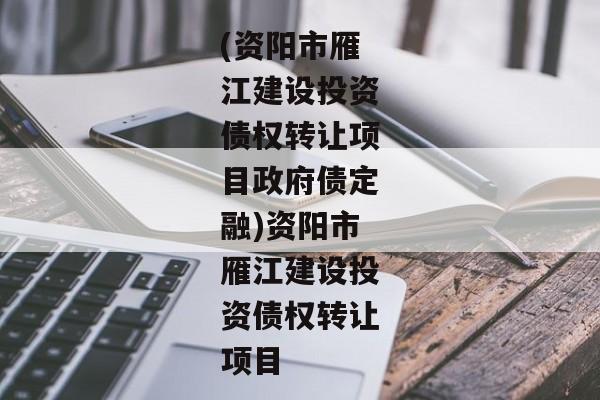 (资阳市雁江建设投资债权转让项目政府债定融)资阳市雁江建设投资债权转让项目